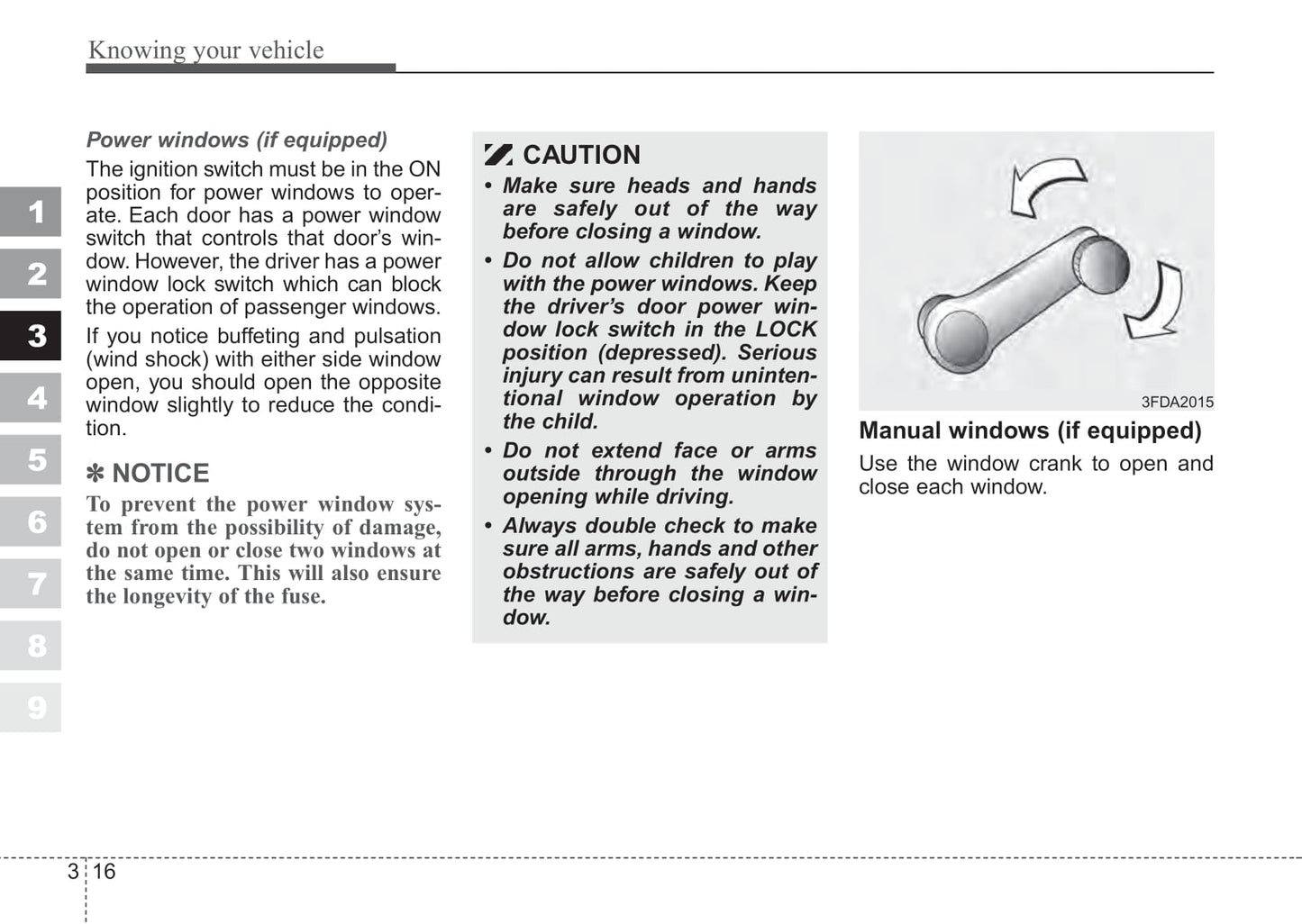 Knowing your vehicle

1
2
3
4
5
6
7
8
9

Power windows (if equipped)

The ignition switch must be in the ON position for power windows to operate. Each door has a power window switch that controls that door's window. However, the driver has a power window lock switch which can block the operation of passenger windows.

If you notice buffeting and pulsation (wind shock) with either side window open, you should open the opposite window slightly to reduce the condition.

✽ NOTICE

To prevent the power window system from the possibility of damage, do not open or close two windows at the same time. This will also ensure the longevity of the fuse.

CAUTION

• Make sure heads and hands are safely out of the way before closing a window.

• Do not allow children to play with the power windows. Keep the driver's door power window lock switch in the LOCK position (depressed). Serious injury can result from unintentional window operation by the child.

• Do not extend face or arms outside through the window opening while driving.

• Always double check to make sure all arms, hands and other obstructions are safely out of the way before closing a window.

3FDA2015

Manual windows (if equipped)

Use the window crank to open and close each window.

3 16